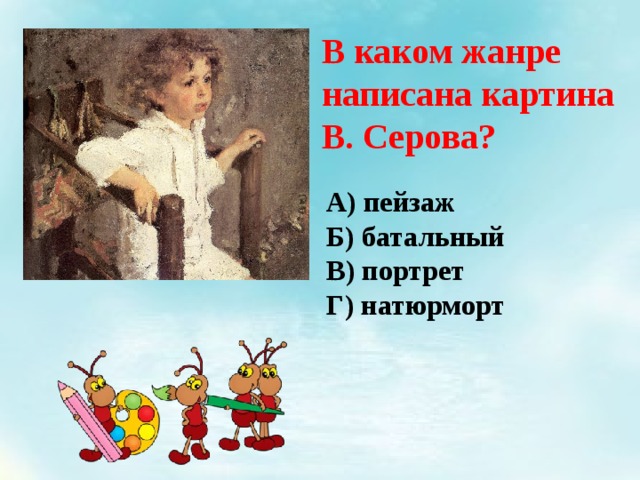 В каком жанре написана картина В. Серова?

А) пейзаж
Б) батальный
В) портрет
Г) натюрморт